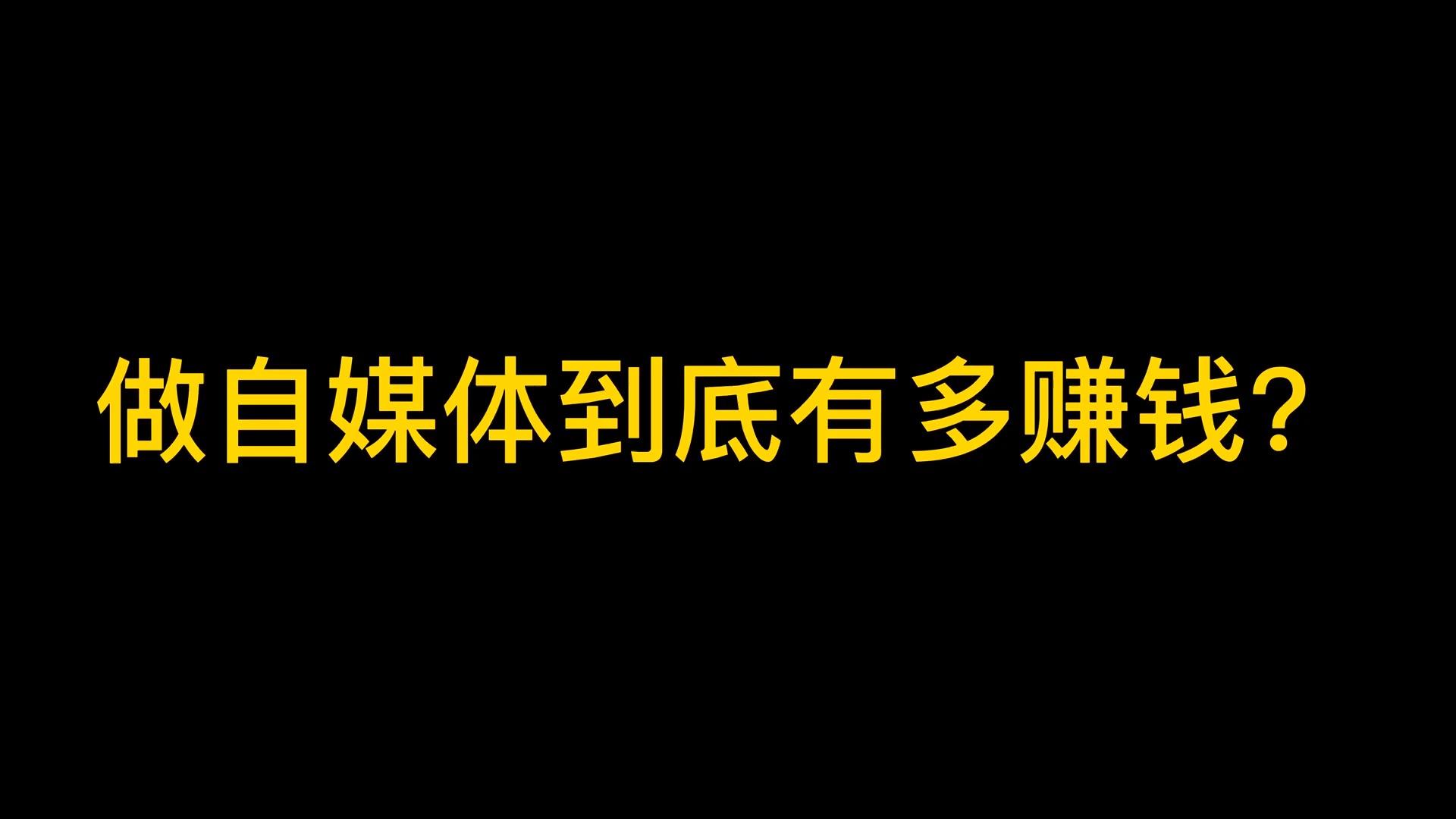 做自媒体到底有多赚钱？